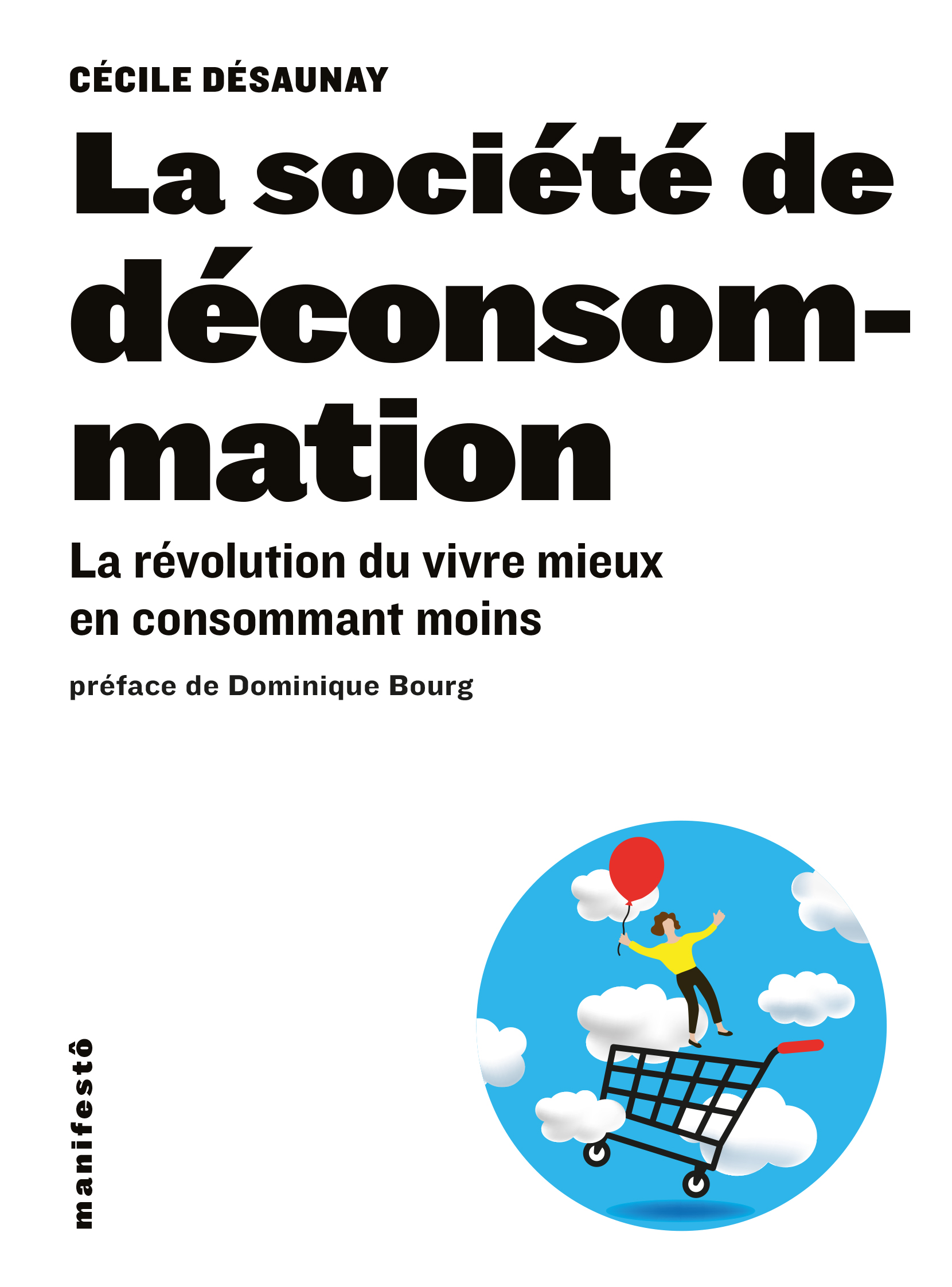 CÉCILE DÉSAUNAY

La société de déconsommation

La révolution du vivre mieux en consommant moins

préface de Dominique Bourg

manifestô